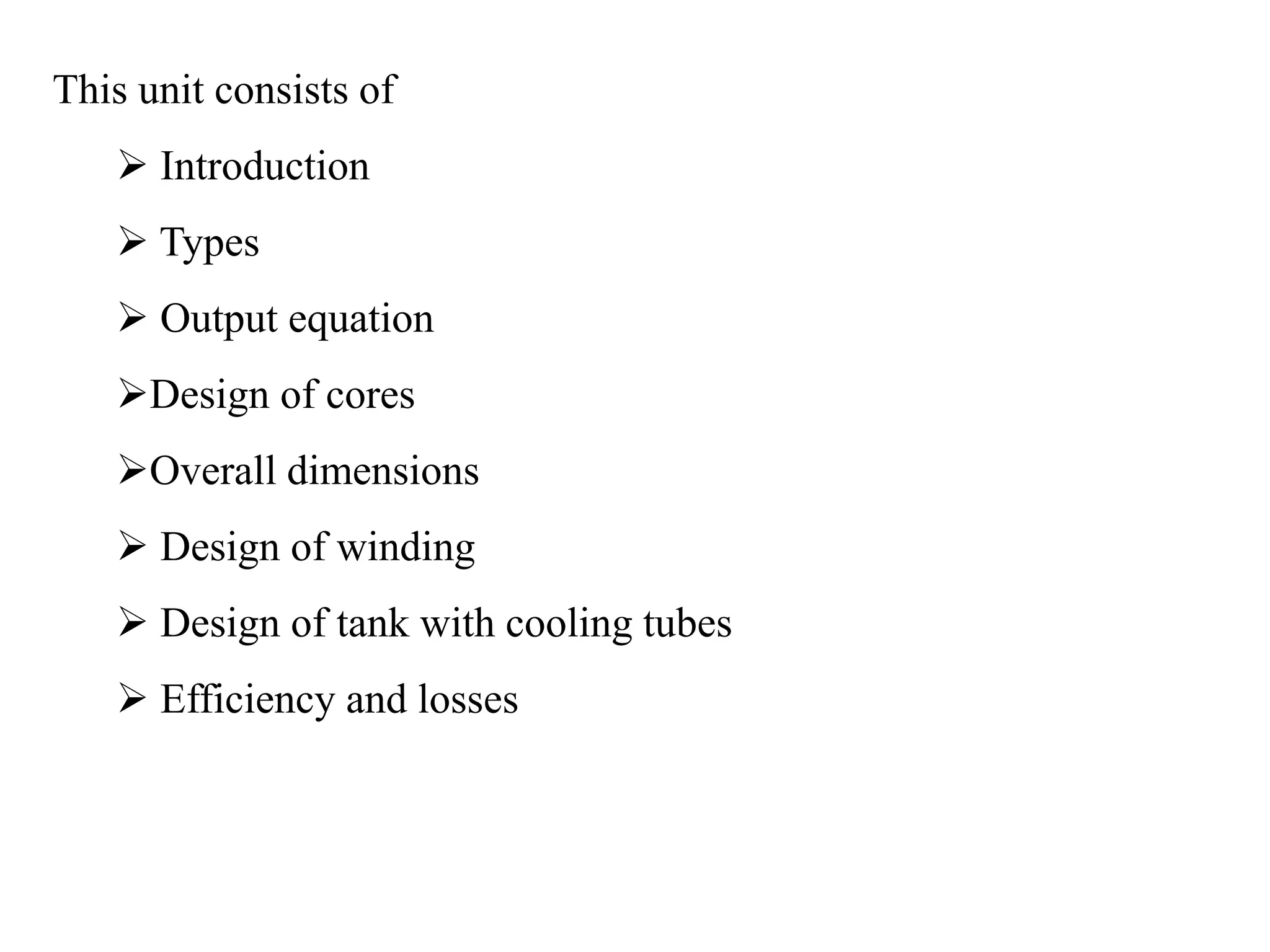 This unit consists of

➢ Introduction

➢ Types

➢ Output equation

➢Design of cores

➢Overall dimensions

➢ Design of winding

➢ Design of tank with cooling tubes

➢ Efficiency and losses